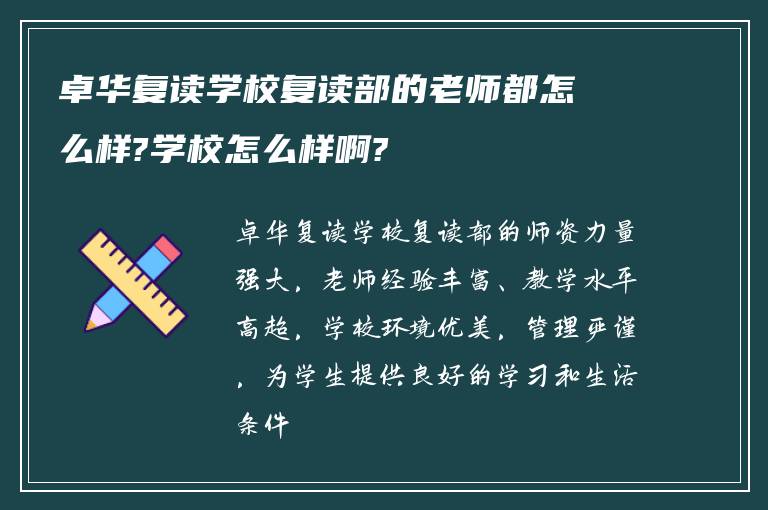 卓华复读学校复读部的老师都怎么样?学校怎么样啊?

卓华复读学校复读部的师资力量强大，老师经验丰富、教学水平高超，学校环境优美，管理严谨，为学生提供良好的学习和生活条件